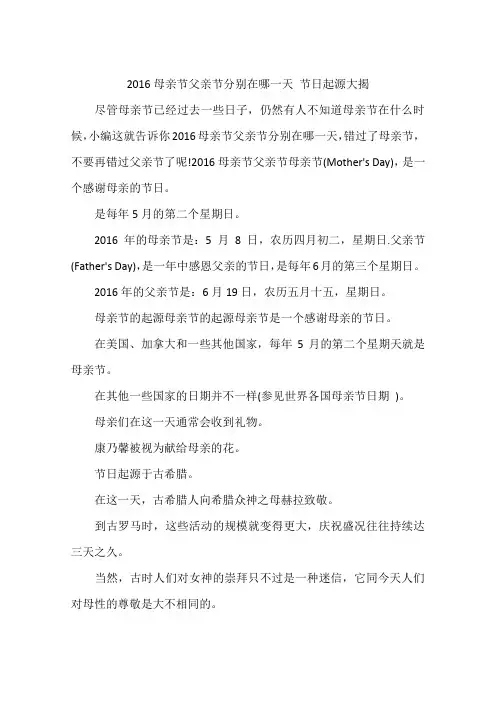 2016 母亲节父亲节分别在哪一天 节日起源大揭

尽管母亲节已经过去一些日子，仍然有人不知道母亲节在什么时候，小编这就告诉你 2016 母亲节父亲节分别在哪一天，错过了母亲节，不要再错过父亲节了呢!2016 母亲节父亲节母亲节(Mother's Day)，是一个感谢母亲的节日。

是每年 5 月的第二个星期日。

2016 年的母亲节是：5 月 8 日，农历四月初二，星期日.父亲节(Father's Day)，是一年中感恩父亲的节日，是每年 6 月的第三个星期日。

2016 年的父亲节是：6 月 19 日，农历五月十五，星期日。

母亲节的起源母亲节的起源母亲节是一个感谢母亲的节日。

在美国、加拿大和一些其他国家，每年 5 月的第二个星期天就是母亲节。

在其他一些国家的日期并不一样(参见世界各国母亲节日期 )。

母亲们在这一天通常会收到礼物。

康乃馨被视为献给母亲的花。

节日起源于古希腊。

在这一天，古希腊人向希腊众神之母赫拉致敬。

到古罗马时，这些活动的规模就变得更大，庆祝盛况往往持续达三天之久。

当然，古时人们对女神的崇拜只不过是一种迷信，它同今天人们对母性的尊敬是大不相同的。